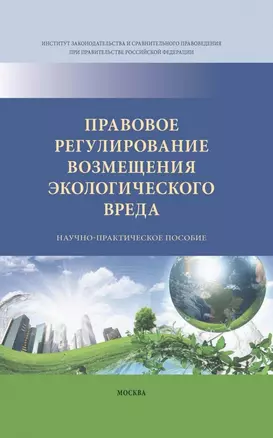 ИНСТИТУТ ЗАКОНОДАТЕЛЬСТВА И СРАВНИТЕЛЬНОГО ПРАВОВЕДЕНИЯ ПРИ ПРАВИТЕЛЬСТВЕ РОССИЙСКОЙ ФЕДЕРАЦИИ

ПРАВОВОЕ РЕГУЛИРОВАНИЕ ВОЗМЕЩЕНИЯ ЭКОЛОГИЧЕСКОГО ВРЕДА

НАУЧНО-ПРАКТИЧЕСКОЕ ПОСОБИЕ

МОСКВА